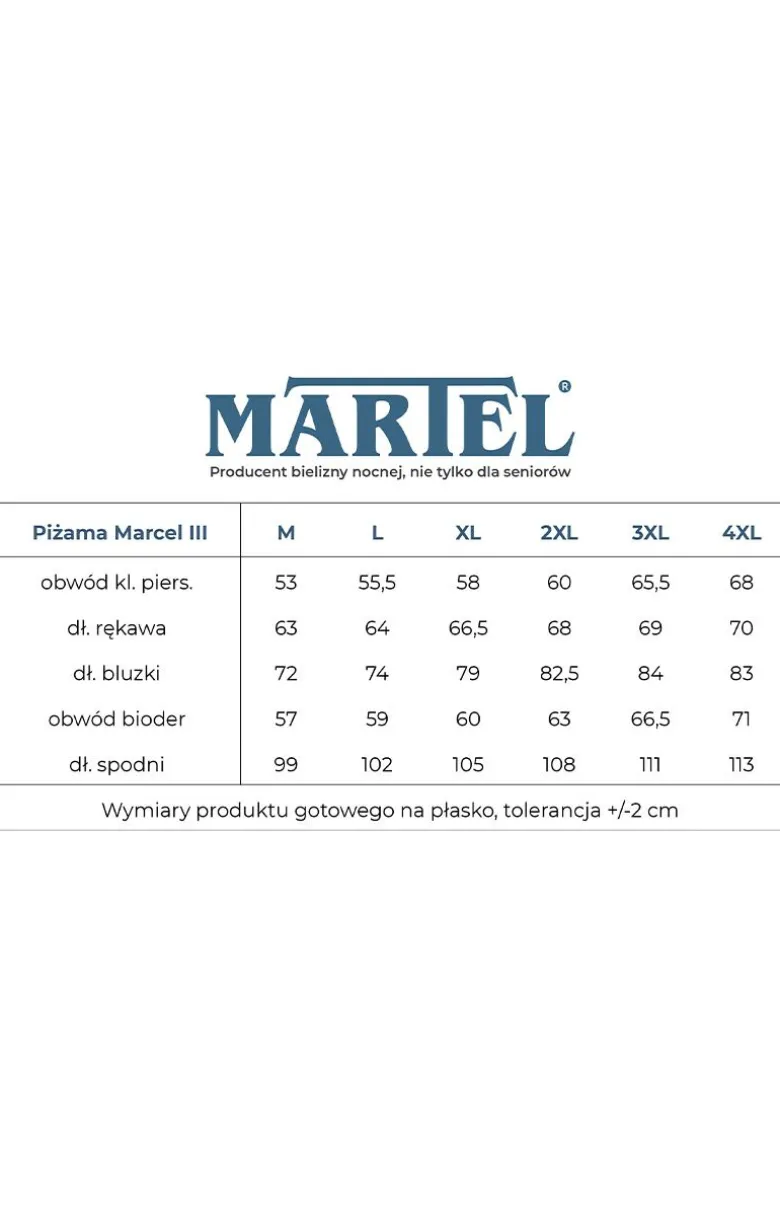 MARTEL®
Producent bielizny nocnej, nie tylko dla seniorów

| Piżama Marcel III | M | L | XL | 2XL | 3XL | 4XL |
|---|---|---|---|---|---|---|
| obwód kl. piers. | 53 | 55,5 | 58 | 60 | 65,5 | 68 |
| dł. rękawa | 63 | 64 | 66,5 | 68 | 69 | 70 |
| dł. bluzki | 72 | 74 | 79 | 82,5 | 84 | 83 |
| obwód bioder | 57 | 59 | 60 | 63 | 66,5 | 71 |
| dł. spodni | 99 | 102 | 105 | 108 | 111 | 113 |

Wymiary produktu gotowego na płasko, tolerancja +/-2 cm